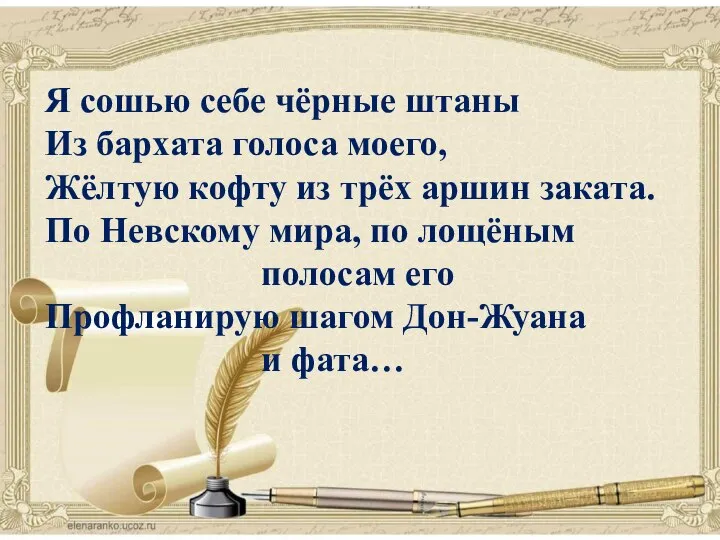 Я сошью себе чёрные штаны
Из бархата голоса моего,
Жёлтую кофту из трёх аршин заката.
По Невскому мира, по лощёным
полосам его
Профланирую шагом Дон-Жуана
и фата…

elenaranko.ucoz.ru